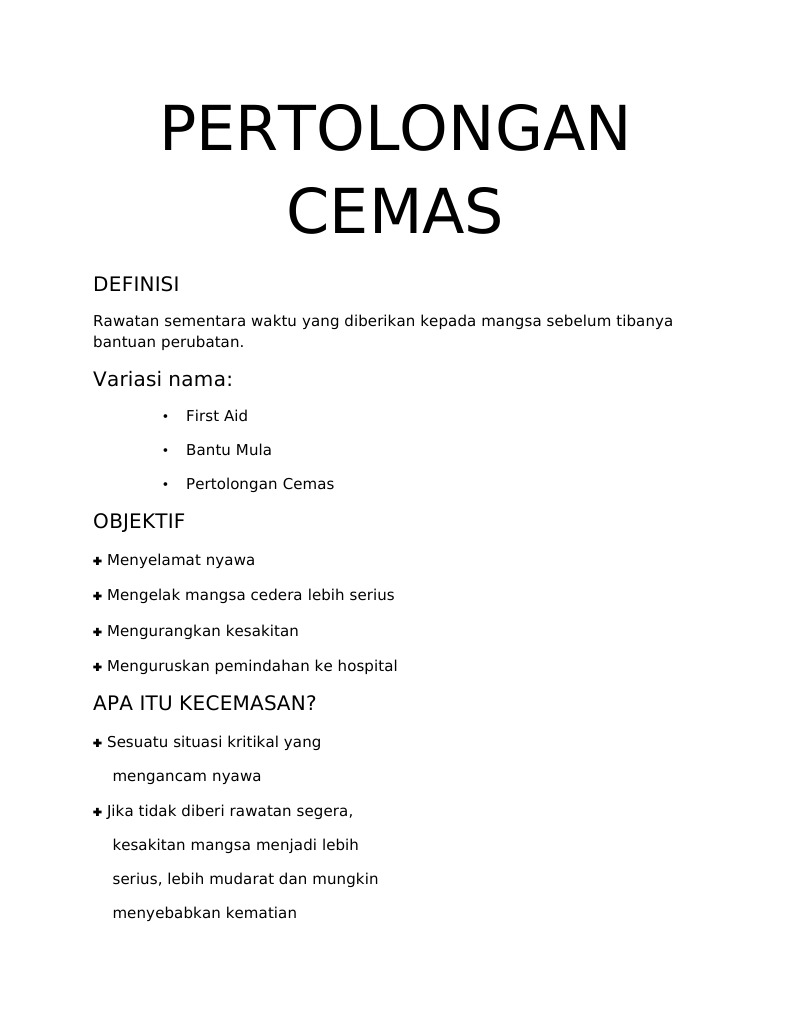 PERTOLONGAN CEMAS

DEFINISI

Rawatan sementara waktu yang diberikan kepada mangsa sebelum tibanya bantuan perubatan.

Variasi nama:

• First Aid
• Bantu Mula
• Pertolongan Cemas

OBJEKTIF

✚ Menyelamat nyawa
✚ Mengelak mangsa cedera lebih serius
✚ Mengurangkan kesakitan
✚ Menguruskan pemindahan ke hospital

APA ITU KECEMASAN?

✚ Sesuatu situasi kritikal yang mengancam nyawa
✚ Jika tidak diberi rawatan segera, kesakitan mangsa menjadi lebih serius, lebih mudarat dan mungkin menyebabkan kematian